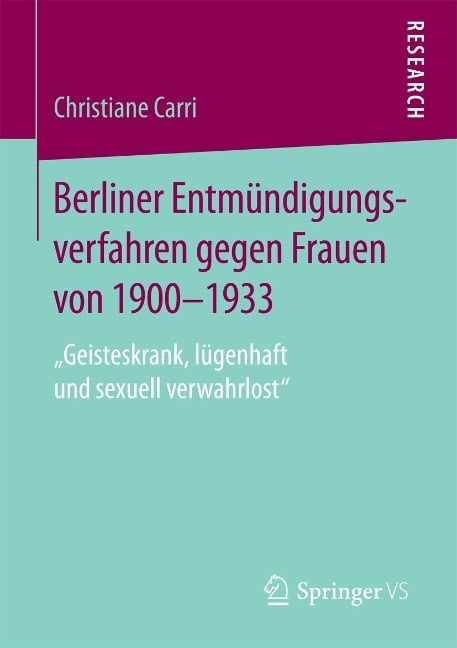 RESEARCH

Christiane Carri

Berliner Entmündigungsverfahren gegen Frauen von 1900–1933

„Geisteskrank, lügenhaft und sexuell verwahrlost“

Springer VS